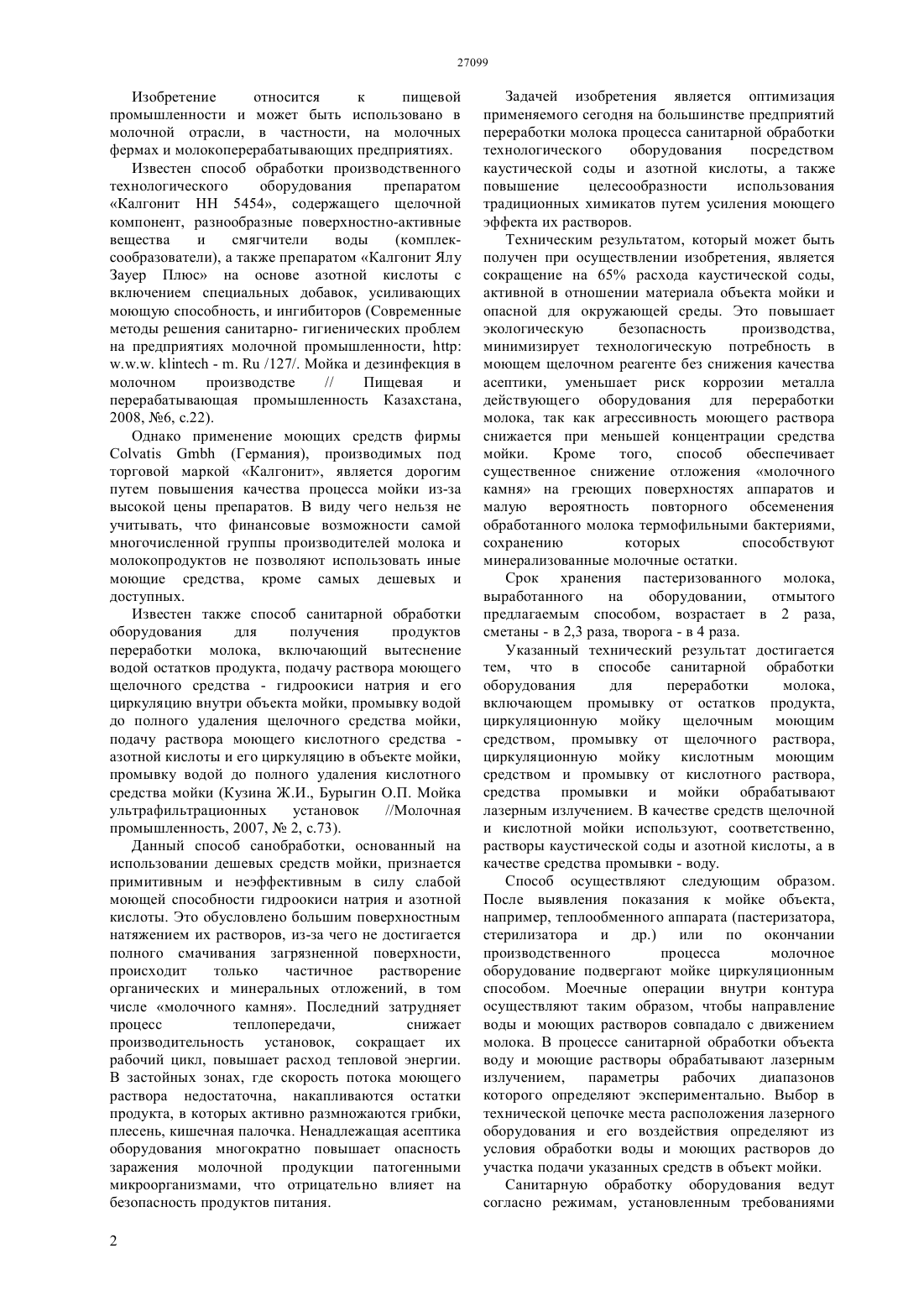 27099

Изобретение относится к пищевой промышленности и может быть использовано в молочной отрасли, в частности, на молочных фермах и молокоперерабатывающих предприятиях.

Известен способ обработки производственного технологического оборудования препаратом «Калгонит НН 5454», содержащего щелочной компонент, разнообразные поверхностно-активные вещества и смягчители воды (комплексообразователи), а также препаратом «Калгонит Ялу Зауер Плюс» на основе азотной кислоты с включением специальных добавок, усиливающих моющую способность, и ингибиторов (Современные методы решения санитарно- гигиенических проблем на предприятиях молочной промышленности, http: w.w.w. klintech - m. Ru /127/. Мойка и дезинфекция в молочном производстве // Пищевая и перерабатывающая промышленность Казахстана, 2008, №6, с.22).

Однако применение моющих средств фирмы Colvatis Gmbh (Германия), производимых под торговой маркой «Калгонит», является дорогим путем повышения качества процесса мойки из-за высокой цены препаратов. В виду чего нельзя не учитывать, что финансовые возможности самой многочисленной группы производителей молока и молокопродуктов не позволяют использовать иные моющие средства, кроме самых дешевых и доступных.

Известен также способ санитарной обработки оборудования для получения продуктов переработки молока, включающий вытеснение водой остатков продукта, подачу раствора моющего щелочного средства - гидроокиси натрия и его циркуляцию внутри объекта мойки, промывку водой до полного удаления щелочного средства мойки, подачу раствора моющего кислотного средства - азотной кислоты и его циркуляцию в объекте мойки, промывку водой до полного удаления кислотного средства мойки (Кузина Ж.И., Бурыгин О.П. Мойка ультрафильтрационных установок //Молочная промышленность, 2007, № 2, с.73).

Данный способ санобработки, основанный на использовании дешевых средств мойки, признается примитивным и неэффективным в силу слабой моющей способности гидроокиси натрия и азотной кислоты. Это обусловлено большим поверхностным натяжением их растворов, из-за чего не достигается полного смачивания загрязненной поверхности, происходит только частичное растворение органических и минеральных отложений, в том числе «молочного камня». Последний затрудняет процесс теплопередачи, снижает производительность установок, сокращает их рабочий цикл, повышает расход тепловой энергии. В застойных зонах, где скорость потока моющего раствора недостаточна, накапливаются остатки продукта, в которых активно размножаются грибки, плесень, кишечная палочка. Ненадлежащая асептика оборудования многократно повышает опасность заражения молочной продукции патогенными микроорганизмами, что отрицательно влияет на безопасность продуктов питания.

Задачей изобретения является оптимизация применяемого сегодня на большинстве предприятий переработки молока процесса санитарной обработки технологического оборудования посредством каустической соды и азотной кислоты, а также повышение целесообразности использования традиционных химикатов путем усиления моющего эффекта их растворов.

Техническим результатом, который может быть получен при осуществлении изобретения, является сокращение на 65% расхода каустической соды, активной в отношении материала объекта мойки и опасной для окружающей среды. Это повышает экологическую безопасность производства, минимизирует технологическую потребность в моющем щелочном реагенте без снижения качества асептики, уменьшает риск коррозии металла действующего оборудования для переработки молока, так как агрессивность моющего раствора снижается при меньшей концентрации средства мойки. Кроме того, способ обеспечивает существенное снижение отложения «молочного камня» на греющих поверхностях аппаратов и малую вероятность повторного обсеменения обработанного молока термофильными бактериями, сохранению которых способствуют минерализованные молочные остатки.

Срок хранения пастеризованного молока, выработанного на оборудовании, отмытого предлагаемым способом, возрастает в 2 раза, сметаны - в 2,3 раза, творога - в 4 раза.

Указанный технический результат достигается тем, что в способе санитарной обработки оборудования для переработки молока, включающем промывку от остатков продукта, циркуляционную мойку щелочным моющим средством, промывку от щелочного раствора, циркуляционную мойку кислотным моющим средством и промывку от кислотного раствора, средства промывки и мойки обрабатывают лазерным излучением. В качестве средств щелочной и кислотной мойки используют, соответственно, растворы каустической соды и азотной кислоты, а в качестве средства промывки - воду.

Способ осуществляют следующим образом. После выявления показания к мойке объекта, например, теплообменного аппарата (пастеризатора, стерилизатора и др.) или по окончании производственного процесса молочное оборудование подвергают мойке циркуляционным способом. Моечные операции внутри контура осуществляют таким образом, чтобы направление воды и моющих растворов совпадало с движением молока. В процессе санитарной обработки объекта воду и моющие растворы обрабатывают лазерным излучением, параметры рабочих диапазонов которого определяют экспериментально. Выбор в технической цепочке места расположения лазерного оборудования и его воздействия определяют из условия обработки воды и моющих растворов до участка подачи указанных средств в объект мойки.

Санитарную обработку оборудования ведут согласно режимам, установленным требованиями

2